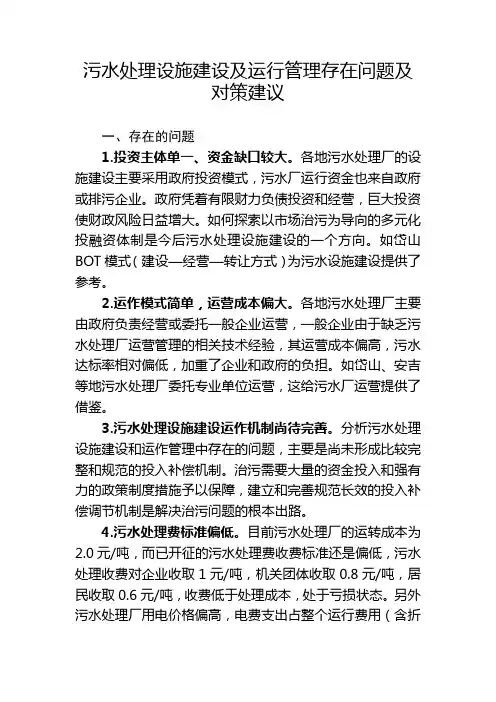 污水处理设施建设及运行管理存在问题及对策建议

一、存在的问题

1.投资主体单一、资金缺口较大。各地污水处理厂的设施建设主要采用政府投资模式，污水厂运行资金也来自政府或排污企业。政府凭着有限财力负债投资和经营，巨大投资使财政风险日益增大。如何探索以市场治污为导向的多元化投融资体制是今后污水处理设施建设的一个方向。如岱山BOT模式（建设—经营—转让方式）为污水设施建设提供了参考。

2.运作模式简单，运营成本偏大。各地污水处理厂主要由政府负责经营或委托一般企业运营，一般企业由于缺乏污水处理厂运营管理的相关技术经验，其运营成本偏高，污水达标率相对偏低，加重了企业和政府的负担。如岱山、安吉等地污水处理厂委托专业单位运营，这给污水厂运营提供了借鉴。

3.污水处理设施建设运作机制尚待完善。分析污水处理设施建设和运作管理中存在的问题，主要是尚未形成比较完整和规范的投入补偿机制。治污需要大量的资金投入和强有力的政策制度措施予以保障，建立和完善规范长效的投入补偿调节机制是解决治污问题的根本出路。

4.污水处理费标准偏低。目前污水处理厂的运转成本为2.0元/吨，而已开征的污水处理费收费标准还是偏低，污水处理收费对企业收取1元/吨，机关团体收取0.8元/吨，居民收取0.6元/吨，收费低于处理成本，处于亏损状态。另外污水处理厂用电价格偏高，电费支出占整个运行费用（含折